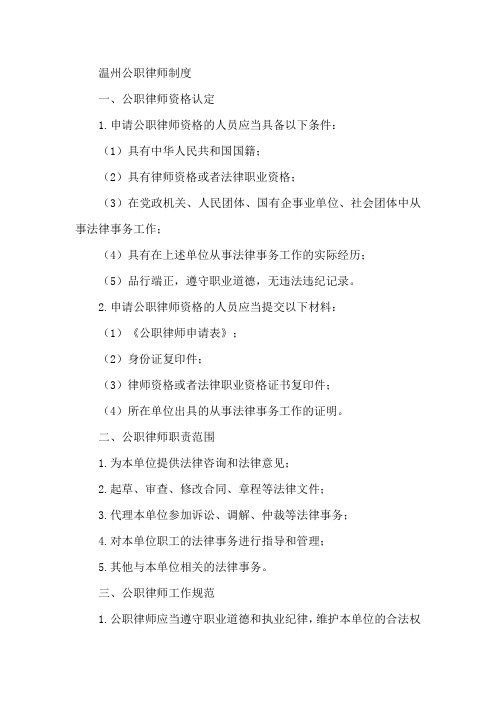 温州公职律师制度

一、公职律师资格认定

1.申请公职律师资格的人员应当具备以下条件：

（1）具有中华人民共和国国籍；

（2）具有律师资格或者法律职业资格；

（3）在党政机关、人民团体、国有企事业单位、社会团体中从事法律事务工作；

（4）具有在上述单位从事法律事务工作的实际经历；

（5）品行端正，遵守职业道德，无违法违纪记录。

2.申请公职律师资格的人员应当提交以下材料：

（1）《公职律师申请表》；

（2）身份证复印件；

（3）律师资格或者法律职业资格证书复印件；

（4）所在单位出具的从事法律事务工作的证明。

二、公职律师职责范围

1.为本单位提供法律咨询和法律意见；

2.起草、审查、修改合同、章程等法律文件；

3.代理本单位参加诉讼、调解、仲裁等法律事务；

4.对本单位职工的法律事务进行指导和管理；

5.其他与本单位相关的法律事务。

三、公职律师工作规范

1.公职律师应当遵守职业道德和执业纪律，维护本单位的合法权